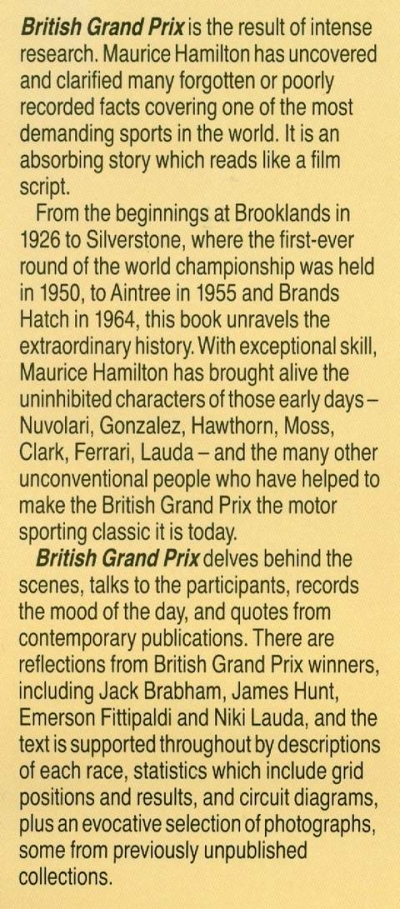 British Grand Prix is the result of intense research. Maurice Hamilton has uncovered and clarified many forgotten or poorly recorded facts covering one of the most demanding sports in the world. It is an absorbing story which reads like a film script.

From the beginnings at Brooklands in 1926 to Silverstone, where the first-ever round of the world championship was held in 1950, to Aintree in 1955 and Brands Hatch in 1964, this book unravels the extraordinary history. With exceptional skill, Maurice Hamilton has brought alive the uninhibited characters of those early days – Nuvolari, Gonzalez, Hawthorn, Moss, Clark, Ferrari, Lauda – and the many other unconventional people who have helped to make the British Grand Prix the motor sporting classic it is today.

British Grand Prix delves behind the scenes, talks to the participants, records the mood of the day, and quotes from contemporary publications. There are reflections from British Grand Prix winners, including Jack Brabham, James Hunt, Emerson Fittipaldi and Niki Lauda, and the text is supported throughout by descriptions of each race, statistics which include grid positions and results, and circuit diagrams, plus an evocative selection of photographs, some from previously unpublished collections.